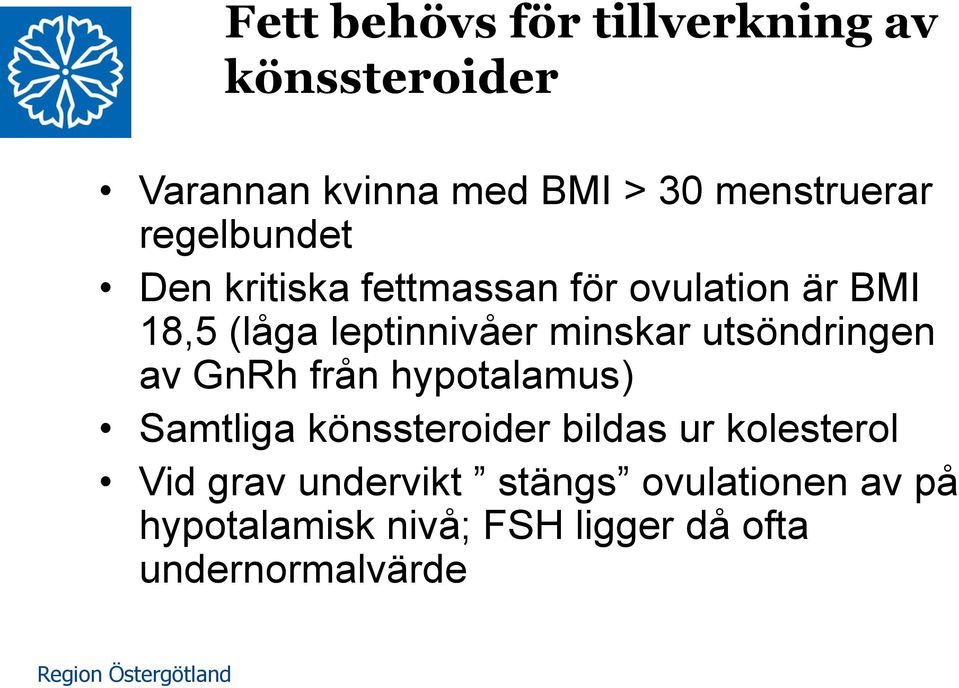 Fett behövs för tillverkning av könssteroider

• Varannan kvinna med BMI > 30 menstruerar regelbundet
• Den kritiska fettmassan för ovulation är BMI 18,5 (låga leptinnivåer minskar utsöndringen av GnRh från hypotalamus)
• Samtliga könssteroider bildas ur kolesterol
• Vid grav undervikt ” stängs” ovulationen av på hypotalamisk nivå; FSH ligger då ofta undernormalvärde

Region Östergötland